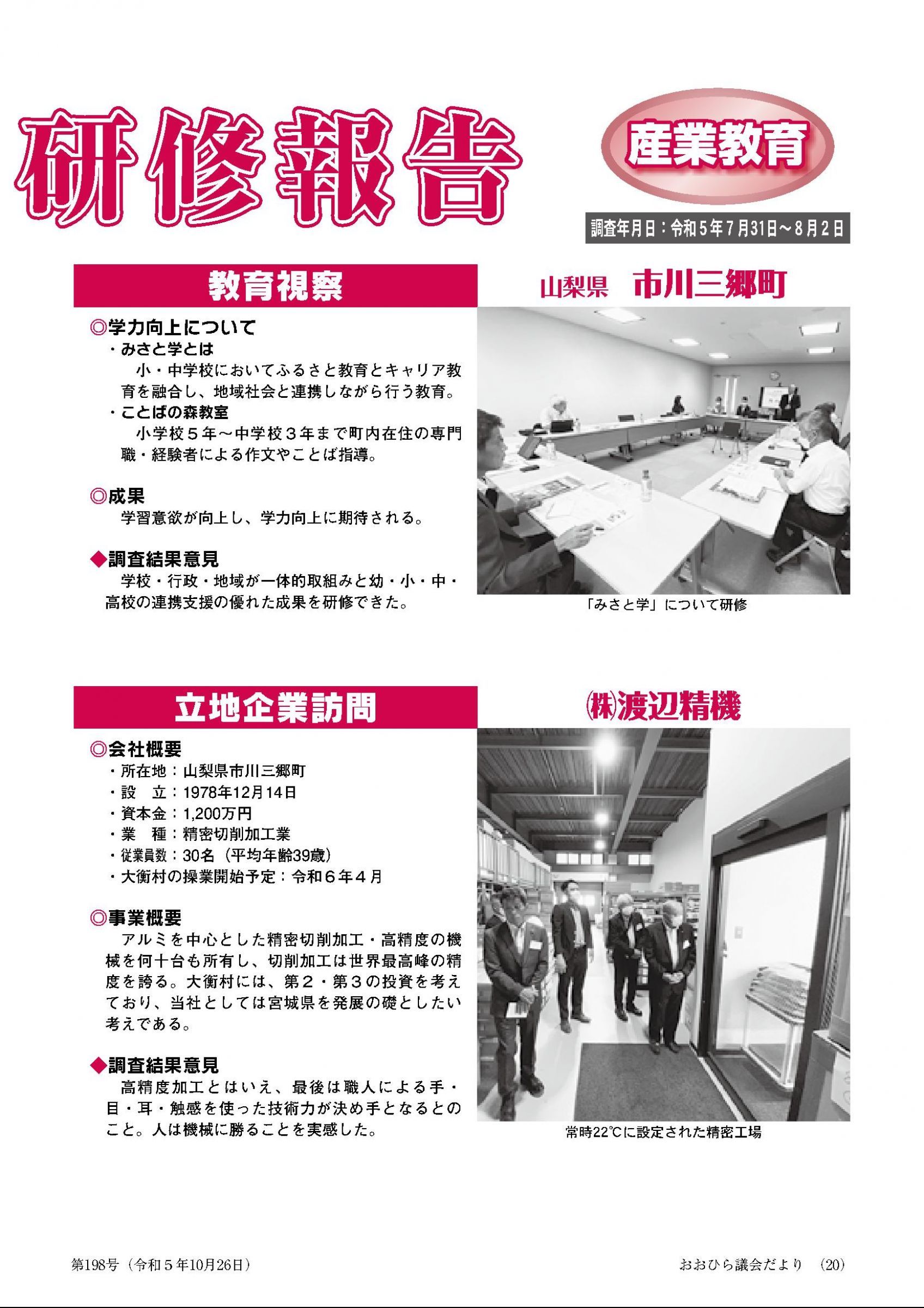 研修報告

産業教育

調査年月日：令和５年７月31日～８月２日

教育視察

山梨県　市川三郷町

◎学力向上について
・みさと学とは
小・中学校においてふるさと教育とキャリア教育を融合し、地域社会と連携しながら行う教育。
・ことばの森教室
小学校５年～中学校３年まで町内在住の専門職・経験者による作文やことば指導。

◎成果
学習意欲が向上し、学力向上に期待される。

◆調査結果意見
学校・行政・地域が一体的取組みと幼・小・中・高校の連携支援の優れた成果を研修できた。

「みさと学」について研修

立地企業訪問

㈱渡辺精機

◎会社概要
・所在地：山梨県市川三郷町
・設　立：1978年12月14日
・資本金：1,200万円
・業　種：精密切削加工業
・従業員数：30名（平均年齢39歳）
・大衡村の操業開始予定：令和６年４月

◎事業概要
アルミを中心とした精密切削加工・高精度の機械を何十台も所有し、切削加工は世界最高峰の精度を誇る。大衡村には、第２・第３の投資を考えており、当社としては宮城県を発展の礎としたい考えである。

◆調査結果意見
高精度加工とはいえ、最後は職人による手・目・耳・触感を使った技術力が決め手となるとのこと。人は機械に勝ることを実感した。

常時22℃に設定された精密工場

第198号（令和５年10月26日）

おおひら議会だより　(20)